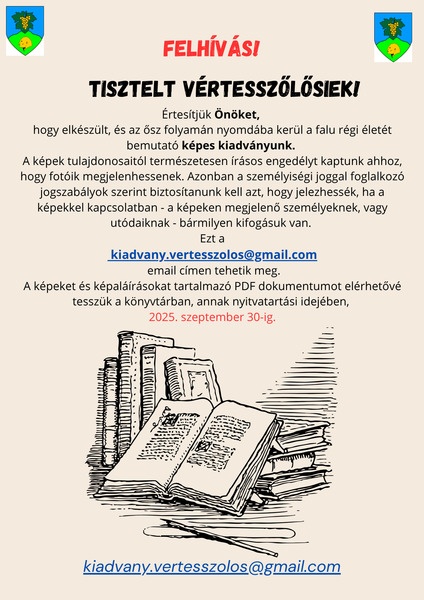 FELHÍVÁS!

TISZTELT VÉRTESSZŐLŐSIEK!

Értesítjük Önöket,
hogy elkészült, és az ősz folyamán nyomdába kerül a falu régi életét bemutató képes kiadványunk.
A képek tulajdonosaitól természetesen írásos engedélyt kaptunk ahhoz, hogy fotóik megjelenhessenek. Azonban a személyiségi joggal foglalkozó jogszabályok szerint biztosítanunk kell azt, hogy jelezhessék, ha a képekkel kapcsolatban - a képeken megjelenő személyeknek, vagy utódaiknak - bármilyen kifogásuk van.
Ezt a
kiadvany.vertesszolos@gmail.com
email címen tehetik meg.
A képeket és képaláírásokat tartalmazó PDF dokumentumot elérhetővé tesszük a könyvtárban, annak nyitvatartási idejében,
2025. szeptember 30-ig.

kiadvany.vertesszolos@gmail.com